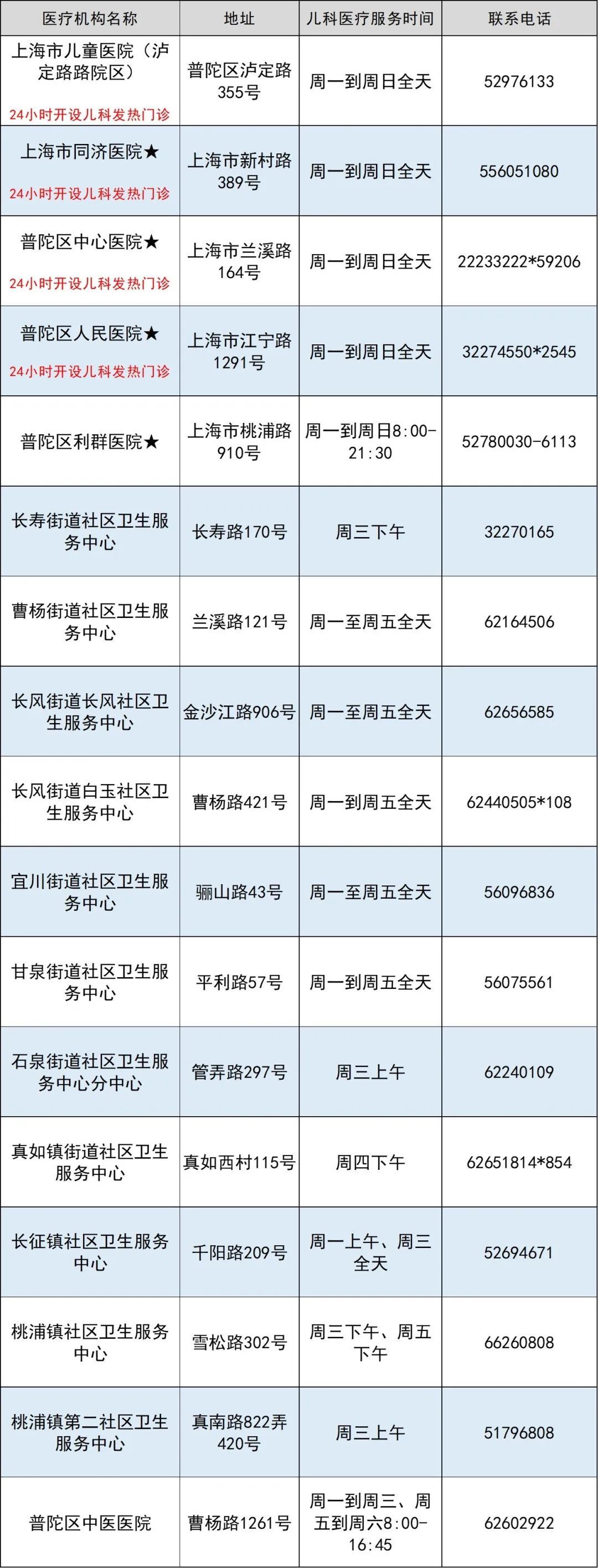 | 医疗机构名称 | 地址 | 儿科医疗服务时间 | 联系电话 |
|---|---|---|---|
| 上海市儿童医院（泸定路路院区） 24小时开设儿科发热门诊 | 普陀区泸定路355号 | 周一到周日全天 | 52976133 |
| 上海市同济医院★ 24小时开设儿科发热门诊 | 上海市新村路389号 | 周一到周日全天 | 556051080 |
| 普陀区中心医院★ 24小时开设儿科发热门诊 | 上海市兰溪路164号 | 周一到周日全天 | 22233222*59206 |
| 普陀区人民医院★ 24小时开设儿科发热门诊 | 上海市江宁路1291号 | 周一到周日全天 | 32274550*2545 |
| 普陀区利群医院★ | 上海市桃浦路910号 | 周一到周日8:00-21:30 | 52780030-6113 |
| 长寿街道社区卫生服务中心 | 长寿路170号 | 周三下午 | 32270165 |
| 曹杨街道社区卫生服务中心 | 兰溪路121号 | 周一至周五全天 | 62164506 |
| 长风街道长风社区卫生服务中心 | 金沙江路906号 | 周一至周五全天 | 62656585 |
| 长风街道白玉社区卫生服务中心 | 曹杨路421号 | 周一到周五全天 | 62440505*108 |
| 宜川街道社区卫生服务中心 | 骊山路43号 | 周一至周五全天 | 56096836 |
| 甘泉街道社区卫生服务中心 | 平利路57号 | 周一到周五全天 | 56075561 |
| 石泉街道社区卫生服务中心分中心 | 管弄路297号 | 周三上午 | 62240109 |
| 真如镇街道社区卫生服务中心 | 真如西村115号 | 周四下午 | 62651814*854 |
| 长征镇社区卫生服务中心 | 千阳路209号 | 周一上午、周三全天 | 52694671 |
| 桃浦镇社区卫生服务中心 | 雪松路302号 | 周三下午、周五下午 | 66260808 |
| 桃浦镇第二社区卫生服务中心 | 真南路822弄420号 | 周三上午 | 51796808 |
| 普陀区中医医院 | 曹杨路1261号 | 周一到周三、周五到周六8:00-16:45 | 62602922 |